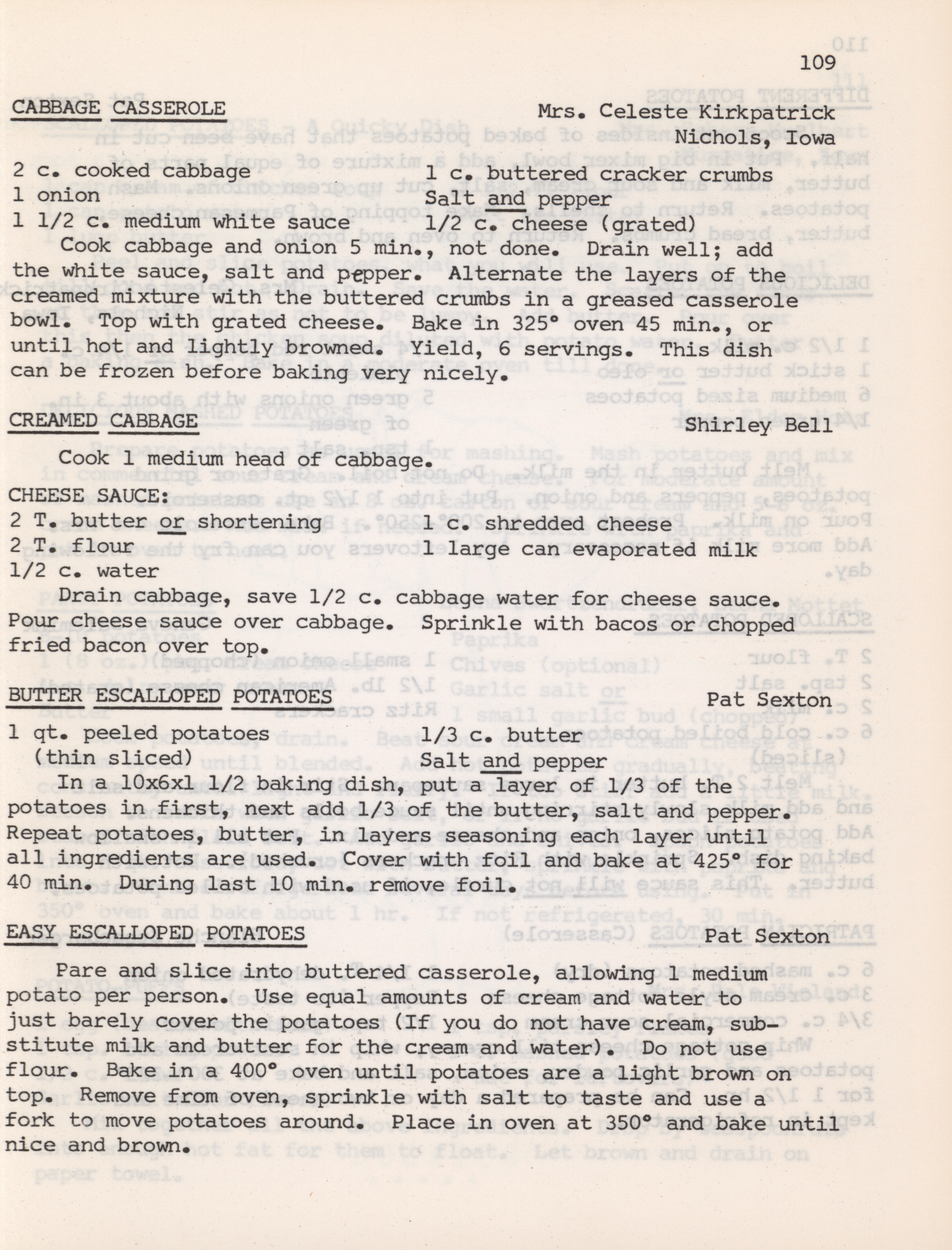 109

CABBAGE CASSEROLE Mrs. Celeste Kirkpatrick
Nichols, Iowa

2 c. cooked cabbage
1 onion
1 1/2 c. medium white sauce

1 c. buttered cracker crumbs
Salt and pepper
1/2 c. cheese (grated)

Cook cabbage and onion 5 min., not done. Drain well; add the white sauce, salt and pepper. Alternate the layers of the creamed mixture with the buttered crumbs in a greased casserole bowl. Top with grated cheese. Bake in 325° oven 45 min., or until hot and lightly browned. Yield, 6 servings. This dish can be frozen before baking very nicely.

CREAMED CABBAGE Shirley Bell

Cook 1 medium head of cabbage.

CHEESE SAUCE:
2 T. butter or shortening
2 T. flour
1/2 c. water

1 c. shredded cheese
1 large can evaporated milk

Drain cabbage, save 1/2 c. cabbage water for cheese sauce. Pour cheese sauce over cabbage. Sprinkle with bacos or chopped fried bacon over top.

BUTTER ESCALLOPED POTATOES Pat Sexton

1 qt. peeled potatoes (thin sliced)

1/3 c. butter
Salt and pepper

In a 10x6x1 1/2 baking dish, put a layer of 1/3 of the potatoes in first, next add 1/3 of the butter, salt and pepper. Repeat potatoes, butter, in layers seasoning each layer until all ingredients are used. Cover with foil and bake at 425° for 40 min. During last 10 min. remove foil.

EASY ESCALLOPED POTATOES Pat Sexton

Pare and slice into buttered casserole, allowing 1 medium potato per person. Use equal amounts of cream and water to just barely cover the potatoes (If you do not have cream, substitute milk and butter for the cream and water). Do not use flour. Bake in a 400° oven until potatoes are a light brown on top. Remove from oven, sprinkle with salt to taste and use a fork to move potatoes around. Place in oven at 350° and bake until nice and brown.